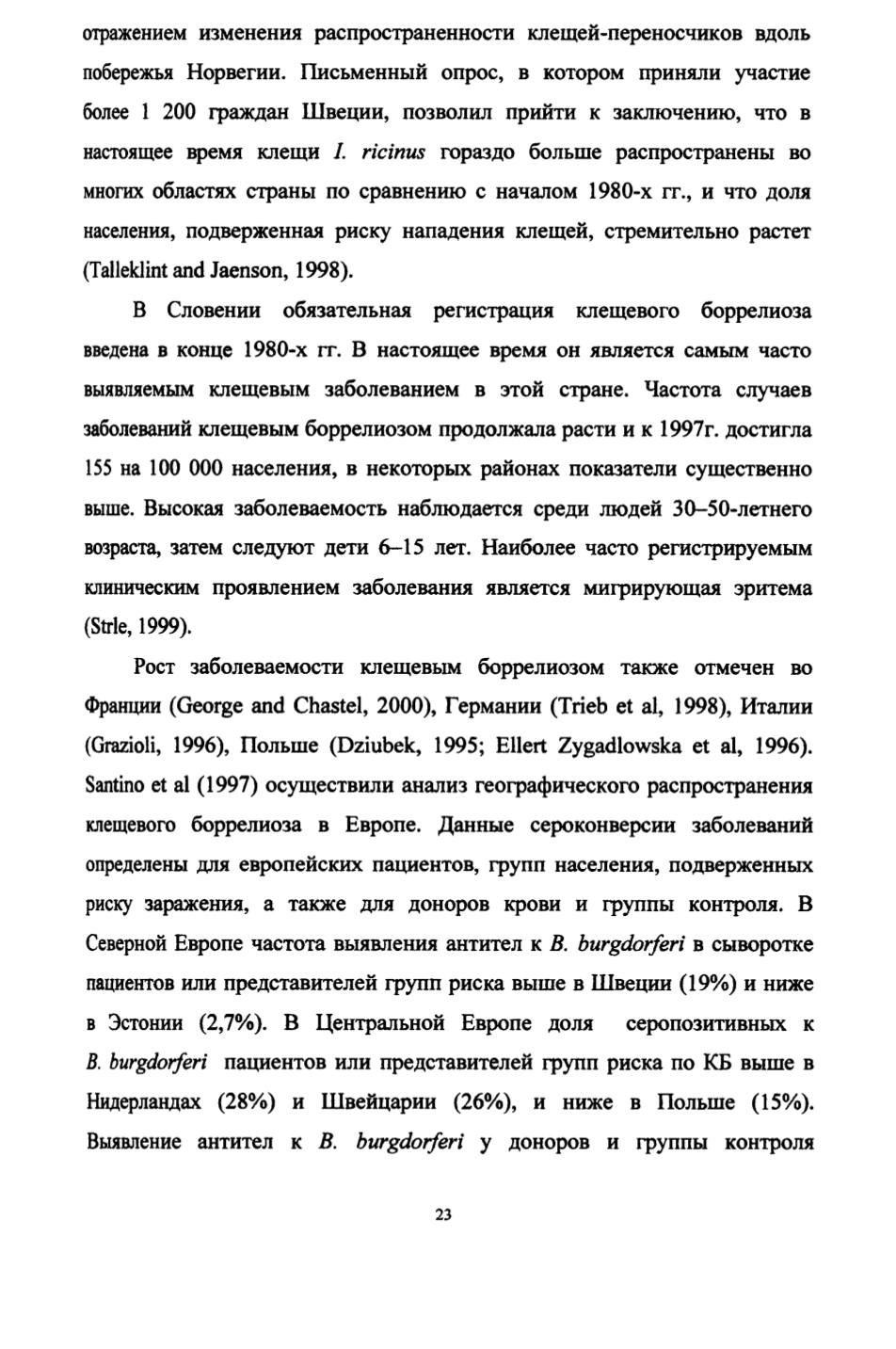 отражением изменения распространенности клещей-переносчиков вдоль побережья Норвегии. Письменный опрос, в котором приняли участие более 1 200 граждан Швеции, позволил прийти к заключению, что в настоящее время клещи I. ricinus гораздо больше распространены во многих областях страны по сравнению с началом 1980-х гг., и что доля населения, подверженная риску нападения клещей, стремительно растет (Talleklint and Jaenson, 1998).

В Словении обязательная регистрация клещевого боррелиоза введена в конце 1980-х гг. В настоящее время он является самым часто выявляемым клещевым заболеванием в этой стране. Частота случаев заболеваний клещевым боррелиозом продолжала расти и к 1997г. достигла 155 на 100 000 населения, в некоторых районах показатели существенно выше. Высокая заболеваемость наблюдается среди людей 30–50-летнего возраста, затем следуют дети 6–15 лет. Наиболее часто регистрируемым клиническим проявлением заболевания является мигрирующая эритема (Strle, 1999).

Рост заболеваемости клещевым боррелиозом также отмечен во Франции (George and Chastel, 2000), Германии (Trieb et al, 1998), Италии (Grazioli, 1996), Польше (Dziubek, 1995; Ellert Zygadlowska et al, 1996). Santino et al (1997) осуществили анализ географического распространения клещевого боррелиоза в Европе. Данные сероконверсии заболеваний определены для европейских пациентов, групп населения, подверженных риску заражения, а также для доноров крови и группы контроля. В Северной Европе частота выявления антител к B. burgdorferi в сыворотке пациентов или представителей групп риска выше в Швеции (19%) и ниже в Эстонии (2,7%). В Центральной Европе доля серопозитивных к B. burgdorferi пациентов или представителей групп риска по КБ выше в Нидерландах (28%) и Швейцарии (26%), и ниже в Польше (15%). Выявление антител к B. burgdorferi у доноров и группы контроля

23